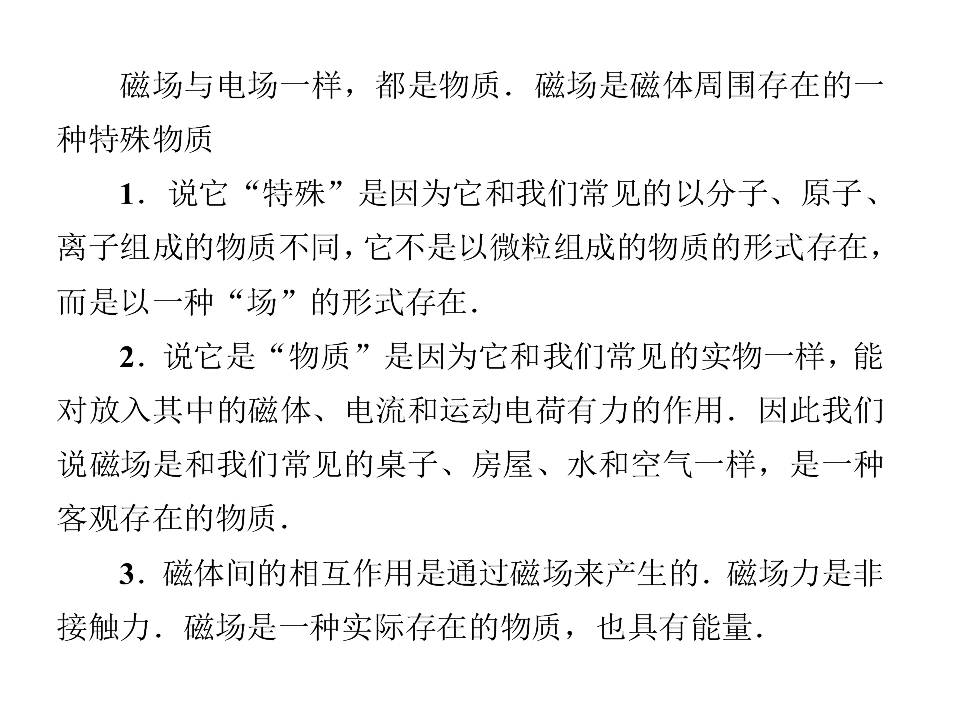 磁场与电场一样，都是物质．磁场是磁体周围存在的一种特殊物质

1．说它“特殊”是因为它和我们常见的以分子、原子、离子组成的物质不同，它不是以微粒组成的物质的形式存在，而是以一种“场”的形式存在．

2．说它是“物质”是因为它和我们常见的实物一样，能对放入其中的磁体、电流和运动电荷有力的作用．因此我们说磁场是和我们常见的桌子、房屋、水和空气一样，是一种客观存在的物质．

3．磁体间的相互作用是通过磁场来产生的．磁场力是非接触力．磁场是一种实际存在的物质，也具有能量．